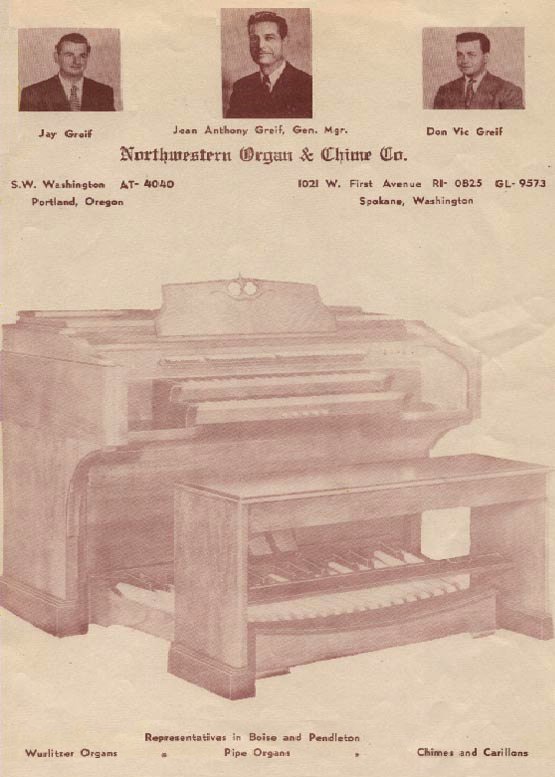 Jay Greif

Jean Anthony Greif, Gen. Mgr.

Don Vic Greif

Northwestern Organ & Chime Co.

S.W. Washington AT- 4040
Portland, Oregon

1021 W. First Avenue RI- 0825 GL- 9573
Spokane, Washington

Representatives in Boise and Pendleton

Wurlitzer Organs • Pipe Organs • Chimes and Carillons